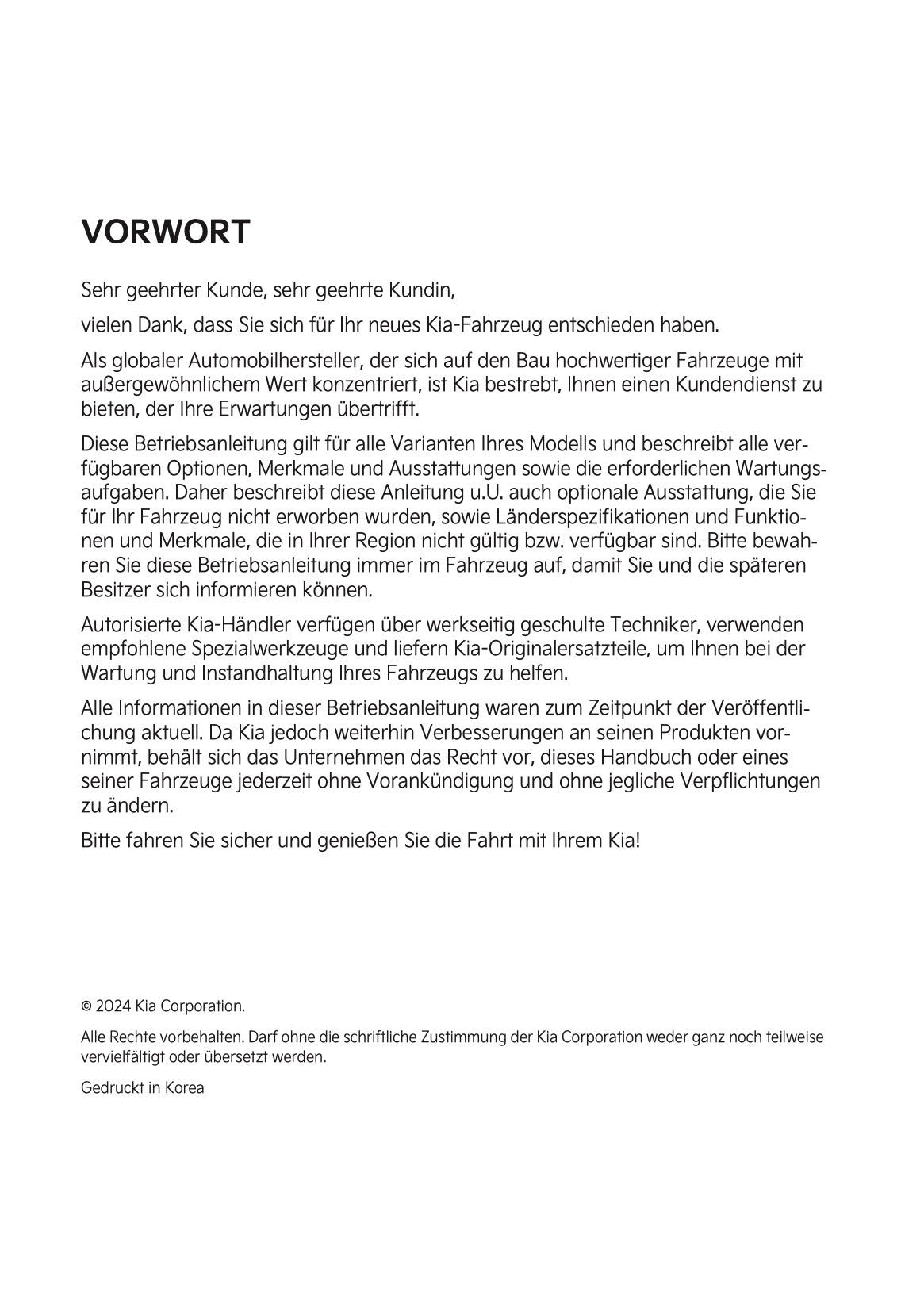 VORWORT

Sehr geehrter Kunde, sehr geehrte Kundin,

vielen Dank, dass Sie sich für Ihr neues Kia-Fahrzeug entschieden haben.

Als globaler Automobilhersteller, der sich auf den Bau hochwertiger Fahrzeuge mit außergewöhnlichem Wert konzentriert, ist Kia bestrebt, Ihnen einen Kundendienst zu bieten, der Ihre Erwartungen übertrifft.

Diese Betriebsanleitung gilt für alle Varianten Ihres Modells und beschreibt alle verfügbaren Optionen, Merkmale und Ausstattungen sowie die erforderlichen Wartungsaufgaben. Daher beschreibt diese Anleitung u.U. auch optionale Ausstattung, die Sie für Ihr Fahrzeug nicht erworben wurden, sowie Länderspezifikationen und Funktionen und Merkmale, die in Ihrer Region nicht gültig bzw. verfügbar sind. Bitte bewahren Sie diese Betriebsanleitung immer im Fahrzeug auf, damit Sie und die späteren Besitzer sich informieren können.

Autorisierte Kia-Händler verfügen über werkseitig geschulte Techniker, verwenden empfohlene Spezialwerkzeuge und liefern Kia-Originalersatzteile, um Ihnen bei der Wartung und Instandhaltung Ihres Fahrzeugs zu helfen.

Alle Informationen in dieser Betriebsanleitung waren zum Zeitpunkt der Veröffentlichung aktuell. Da Kia jedoch weiterhin Verbesserungen an seinen Produkten vornimmt, behält sich das Unternehmen das Recht vor, dieses Handbuch oder eines seiner Fahrzeuge jederzeit ohne Vorankündigung und ohne jegliche Verpflichtungen zu ändern.

Bitte fahren Sie sicher und genießen Sie die Fahrt mit Ihrem Kia!

© 2024 Kia Corporation.

Alle Rechte vorbehalten. Darf ohne die schriftliche Zustimmung der Kia Corporation weder ganz noch teilweise vervielfältigt oder übersetzt werden.

Gedruckt in Korea